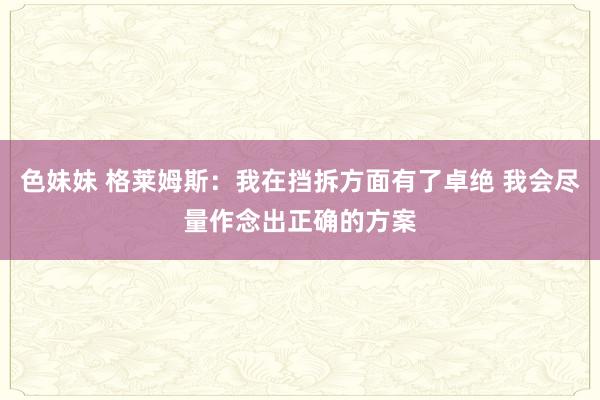 色妹妹 格莱姆斯：我在挡拆方面有了卓绝 我会尽量作念出正确的方案